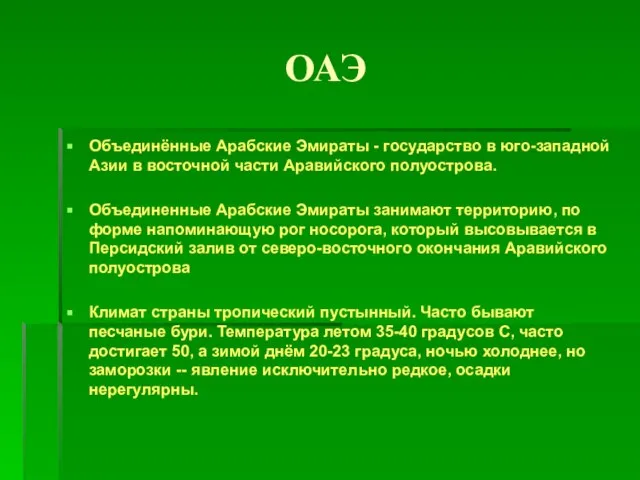 ОАЭ

Объединённые Арабские Эмираты - государство в юго-западной Азии в восточной части Аравийского полуострова.

Объединенные Арабские Эмираты занимают территорию, по форме напоминающую рог носорога, который высовывается в Персидский залив от северо-восточного окончания Аравийского полуострова

Климат страны тропический пустынный. Часто бывают песчаные бури. Температура летом 35-40 градусов С, часто достигает 50, а зимой днём 20-23 градуса, ночью холоднее, но заморозки -- явление исключительно редкое, осадки нерегулярны.